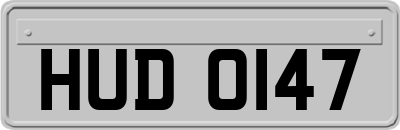 HUD 0147